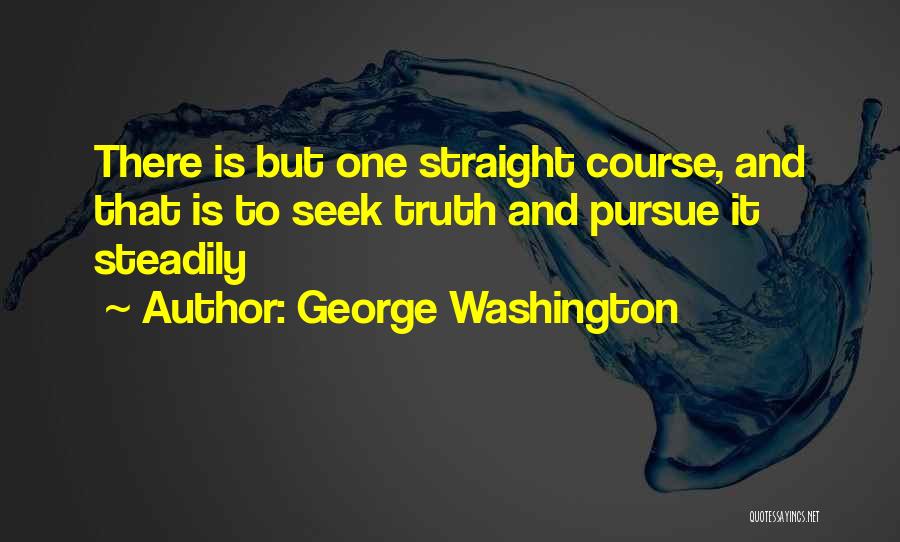 There is but one straight course, and that is to seek truth and pursue it steadily

~ Author: George Washington

QUOTESSAYINGS.NET